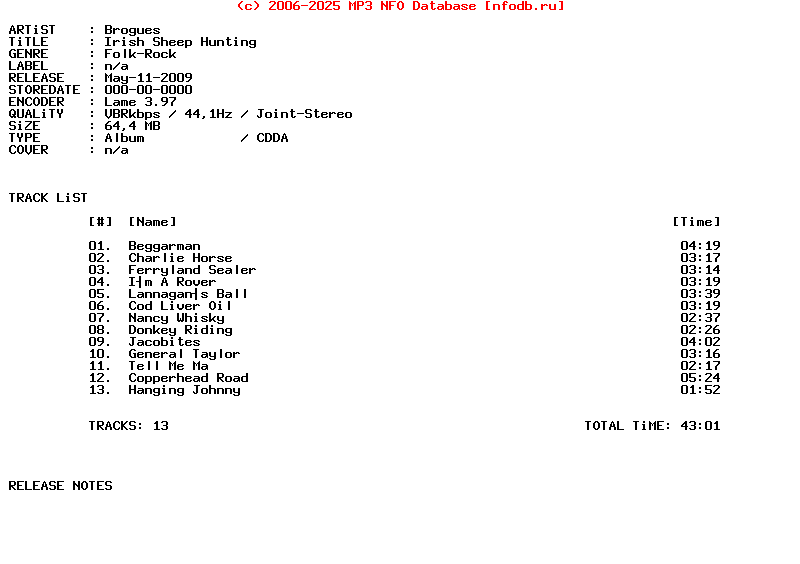 (c) 2006-2025 MP3 NFO Database [nfodb.ru]

ARTiST : Brogues
TiTLE : Irish Sheep Hunting
GENRE : Folk-Rock
LABEL : n/a
RELEASE : May-11-2009
STOREDATE : 000-00-0000
ENCODER : Lame 3.97
QUALiTY : VBRkbps / 44,1Hz / Joint-Stereo
SiZE : 64,4 MB
TYPE : Album / CDDA
COVER : n/a

TRACK LiST

| [#] | [Name] | [Time] |
|---|---|---|
| 01. | Beggarman | 04:19 |
| 02. | Charlie Horse | 03:17 |
| 03. | Ferryland Sealer | 03:14 |
| 04. | I┤m A Rover | 03:19 |
| 05. | Lannagan┤s Ball | 03:39 |
| 06. | Cod Liver Oil | 03:19 |
| 07. | Nancy Whisky | 02:37 |
| 08. | Donkey Riding | 02:26 |
| 09. | Jacobites | 04:02 |
| 10. | General Taylor | 03:16 |
| 11. | Tell Me Ma | 02:17 |
| 12. | Copperhead Road | 05:24 |
| 13. | Hanging Johnny | 01:52 |

TRACKS: 13 TOTAL TiME: 43:01

RELEASE NOTES